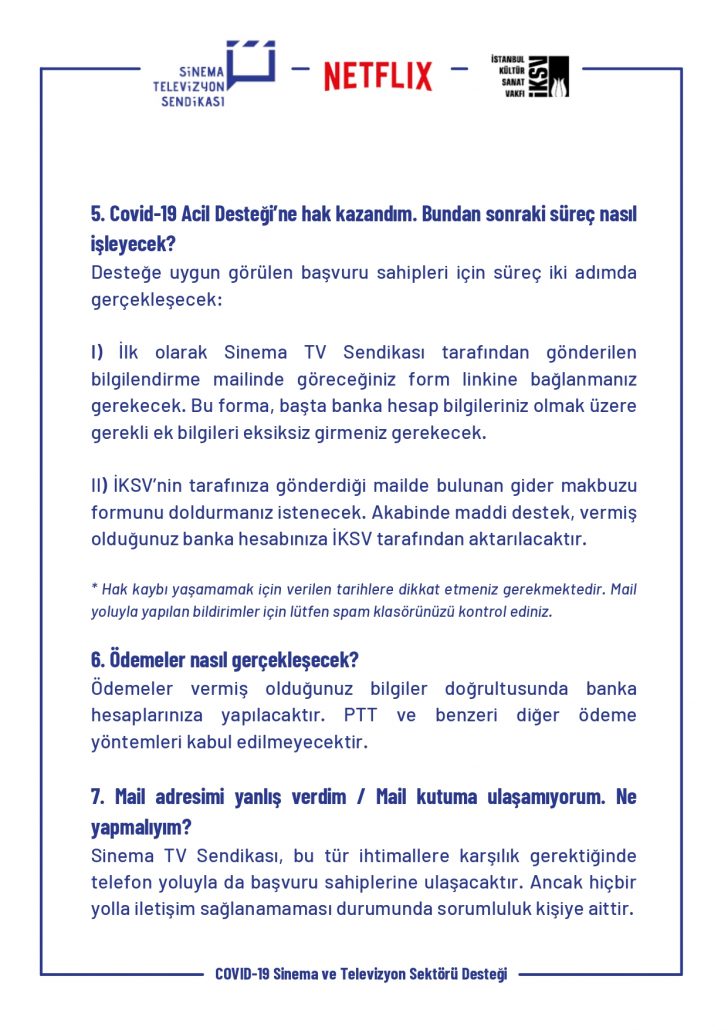 SİNEMA
TELEVİZYON
SENDİKASI

NETFLIX

İSTANBUL
KÜLTÜR
SANAT
VAKFI
İKSV

5. Covid-19 Acil Desteği'ne hak kazandım. Bundan sonraki süreç nasıl işleyecek?
Desteğe uygun görülen başvuru sahipleri için süreç iki adımda gerçekleşecek:

I) İlk olarak Sinema TV Sendikası tarafından gönderilen bilgilendirme mailinde göreceğiniz form linkine bağlanmanız gerekecek. Bu forma, başta banka hesap bilgileriniz olmak üzere gerekli ek bilgileri eksiksiz girmeniz gerekecek.

II) İKSV'nin tarafınıza gönderdiği mailde bulunan gider makbuzu formunu doldurmanız istenecek. Akabinde maddi destek, vermiş olduğunuz banka hesabınıza İKSV tarafından aktarılacaktır.

* Hak kaybı yaşamamak için verilen tarihlere dikkat etmeniz gerekmektedir. Mail yoluyla yapılan bildirimler için lütfen spam klasörünüzü kontrol ediniz.

6. Ödemeler nasıl gerçekleşecek?
Ödemeler vermiş olduğunuz bilgiler doğrultusunda banka hesaplarınıza yapılacaktır. PTT ve benzeri diğer ödeme yöntemleri kabul edilmeyecektir.

7. Mail adresimi yanlış verdim / Mail kutuma ulaşamıyorum. Ne yapmalıyım?
Sinema TV Sendikası, bu tür ihtimallere karşılık gerektiğinde telefon yoluyla da başvuru sahiplerine ulaşacaktır. Ancak hiçbir yolla iletişim sağlanamaması durumunda sorumluluk kişiye aittir.

COVID-19 Sinema ve Televizyon Sektörü Desteği